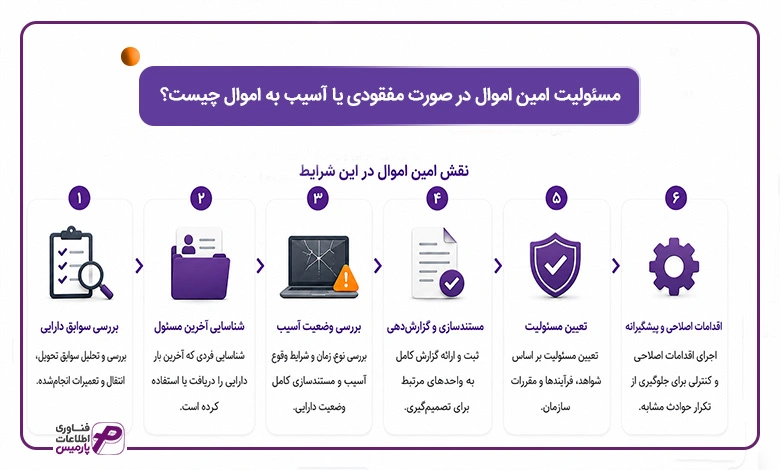 مسئولیت امین اموال در صورت مفقودی یا آسیب به اموال چیست؟

نقش امین اموال در این شرایط

۱
بررسی سوابق دارایی
بررسی و تحلیل سوابق تحویل، انتقال و تعمیرات انجام‌شده.

۲
شناسایی آخرین مسئول
شناسایی فردی که آخرین بار دارایی را دریافت یا استفاده کرده است.

۳
بررسی وضعیت آسیب
بررسی نوع، زمان و شرایط وقوع آسیب و مستندسازی کامل وضعیت دارایی.

۴
مستندسازی و گزارش‌دهی
ثبت و ارائه گزارش کامل به واحدهای مرتبط برای تصمیم‌گیری.

۵
تعیین مسئولیت
تعیین مسئولیت بر اساس شواهد، فرآیندها و مقررات سازمان.

۶
اقدامات اصلاحی و پیشگیرانه
اجرای اقدامات اصلاحی و کنترلی برای جلوگیری از تکرار حوادث مشابه.

فناوری اطلاعات پارمیس